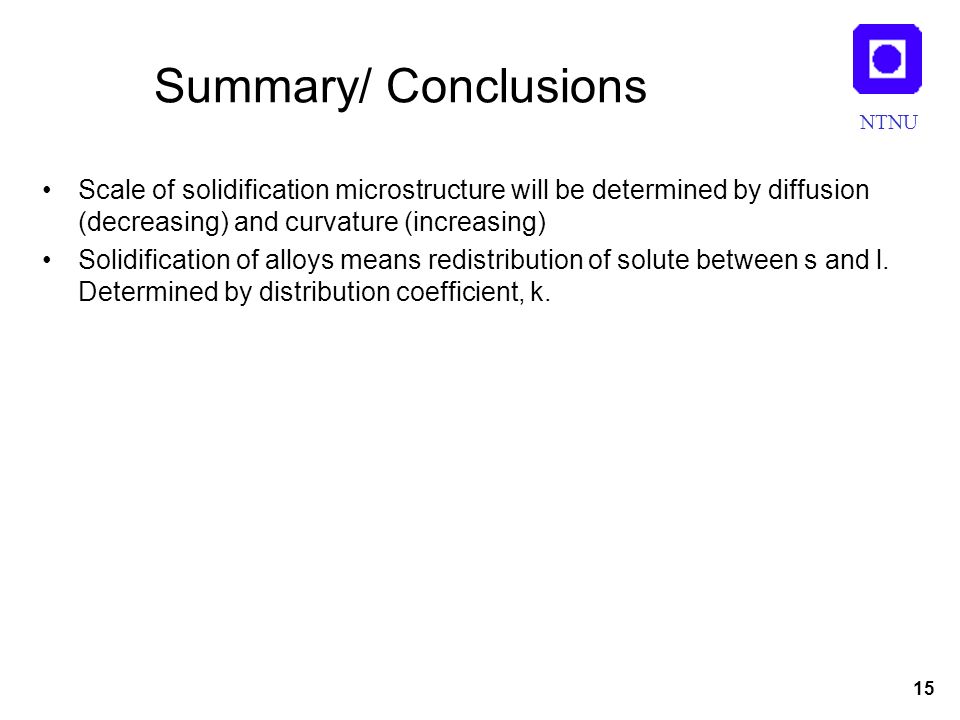 Summary/ Conclusions

NTNU

• Scale of solidification microstructure will be determined by diffusion (decreasing) and curvature (increasing)

• Solidification of alloys means redistribution of solute between s and l. Determined by distribution coefficient, k.

15